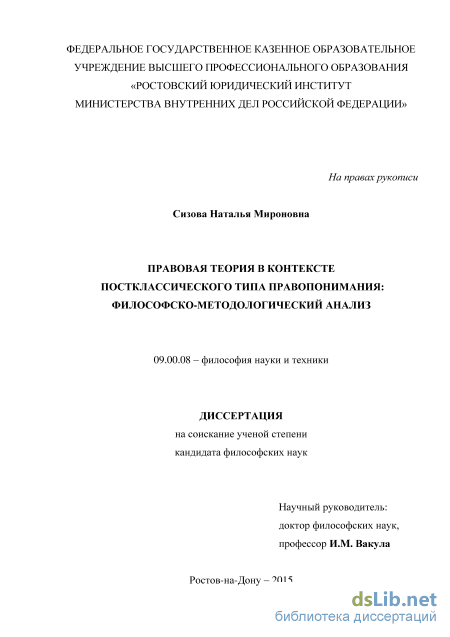 ФЕДЕРАЛЬНОЕ ГОСУДАРСТВЕННОЕ КАЗЕННОЕ ОБРАЗОВАТЕЛЬНОЕ УЧРЕЖДЕНИЕ ВЫСШЕГО ПРОФЕССИОНАЛЬНОГО ОБРАЗОВАНИЯ «РОСТОВСКИЙ ЮРИДИЧЕСКИЙ ИНСТИТУТ МИНИСТЕРСТВА ВНУТРЕННИХ ДЕЛ РОССИЙСКОЙ ФЕДЕРАЦИИ»

На правах рукописи

Сизова Наталья Мироновна

ПРАВОВАЯ ТЕОРИЯ В КОНТЕКСТЕ ПОСТКЛАССИЧЕСКОГО ТИПА ПРАВОПОНИМАНИЯ: ФИЛОСОФСКО-МЕТОДОЛОГИЧЕСКИЙ АНАЛИЗ

09.00.08 – философия науки и техники

ДИССЕРТАЦИЯ
на соискание ученой степени
кандидата философских наук

Научный руководитель:
доктор философских наук,
профессор И.М. Вакула

Ростов-на-Дону – 2015

dsLib.net
библиотека диссертаций